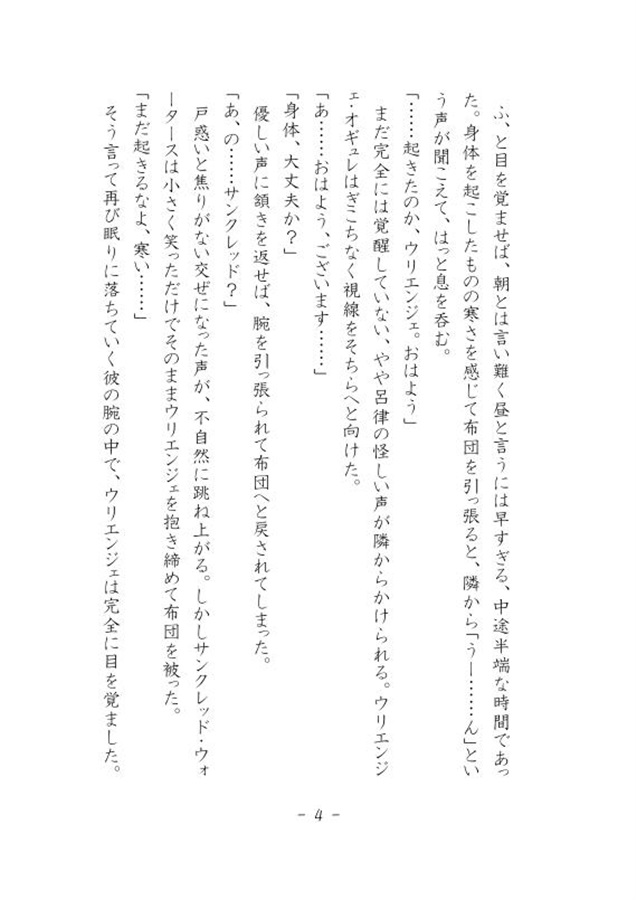 ふ、と目を覚ませば、朝とは言い難く昼と言うには早すぎる、中途半端な時間であった。身体を起こしたものの寒さを感じて布団を引っ張ると、隣から「うー……ん」という声が聞こえて、はっと息を呑む。

「……起きたのか、ウリエンジェ。おはよう」

まだ完全には覚醒していない、やや呂律の怪しい声が隣からかけられる。ウリエンジェ・オギュレはぎこちなく視線をそちらへと向けた。

「あ……おはよう、ございます……」

「身体、大丈夫か？」

優しい声に頷きを返せば、腕を引っ張られて布団へと戻されてしまった。

「あ、の……サンクレッド？」

戸惑いと焦りがない交ぜになった声が、不自然に跳ね上がる。しかしサンクレッド・ウォータースは小さく笑っただけでそのままウリエンジェを抱き締めて布団を被った。

「まだ起きるなよ、寒い……」

そう言って再び眠りに落ちていく彼の腕の中で、ウリエンジェは完全に目を覚ました。

－ 4 －